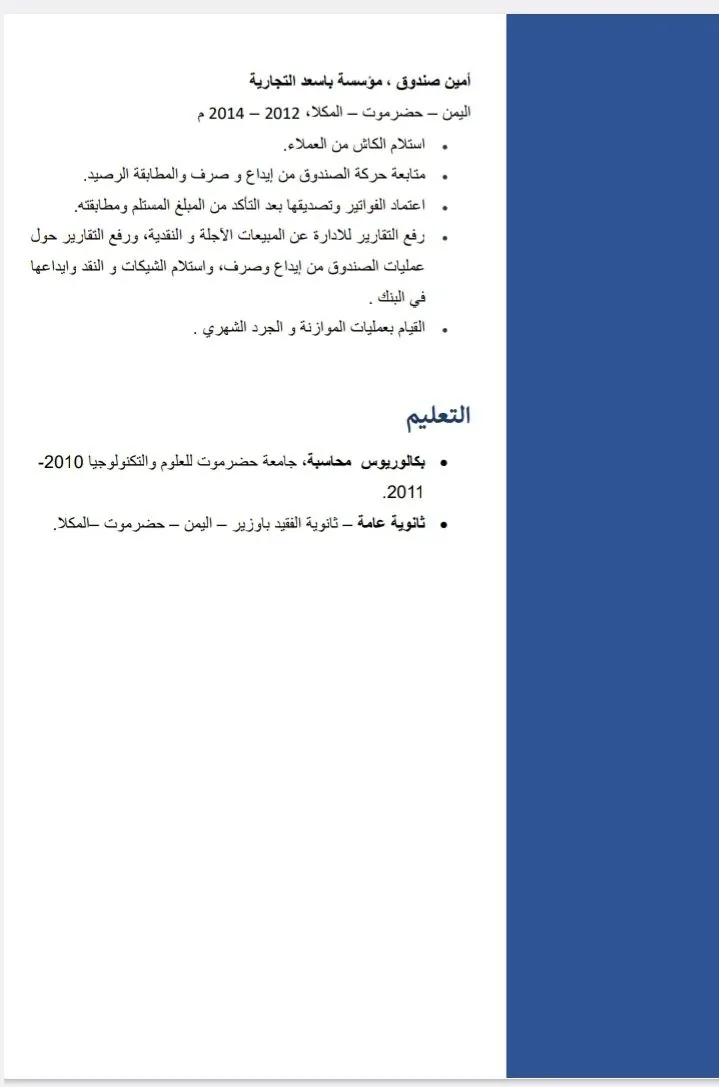 أمين صندوق ، مؤسسة باسعد التجارية
اليمن – حضرموت – المكلا، 2012 – 2014 م

- استلام الكاش من العملاء.
- متابعة حركة الصندوق من إيداع و صرف والمطابقة الرصيد.
- اعتماد الفواتير وتصديقها بعد التأكد من المبلغ المستلم ومطابقته.
- رفع التقارير للادارة عن المبيعات الآجلة و النقدية، ورفع التقارير حول عمليات الصندوق من إيداع وصرف، واستلام الشيكات و النقد وايداعها في البنك .
- القيام بعمليات الموازنة و الجرد الشهري .

التعليم

- بكالوريوس محاسبة، جامعة حضرموت للعلوم والتكنولوجيا 2010-2011.
- ثانوية عامة – ثانوية الفقيد باوزير – اليمن – حضرموت –المكلا.